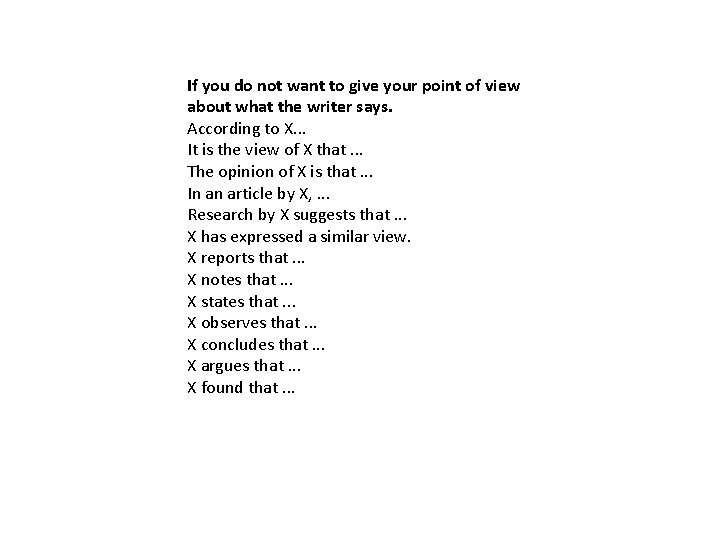 If you do not want to give your point of view about what the writer says.
According to X...
It is the view of X that ...
The opinion of X is that ...
In an article by X, ...
Research by X suggests that ...
X has expressed a similar view.
X reports that ...
X notes that ...
X states that ...
X observes that ...
X concludes that ...
X argues that ...
X found that ...